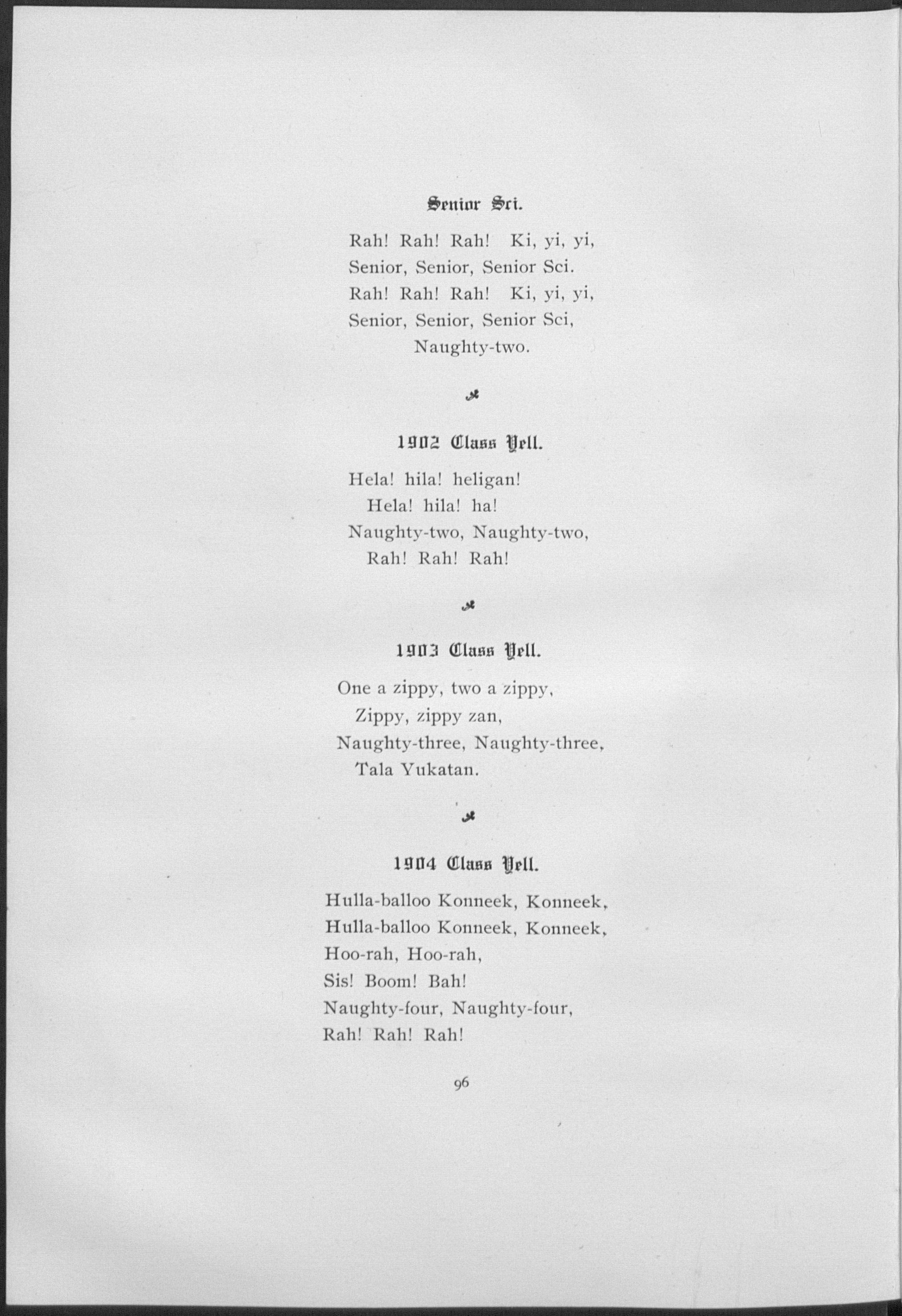 Senior Sci.

Rah! Rah! Rah! Ki, yi, yi,
Senior, Senior, Senior Sci.
Rah! Rah! Rah! Ki, yi, yi,
Senior, Senior, Senior Sci,
Naughty-two.

1902 Class Yell.

Hela! hila! heligan!
Hela! hila! ha!
Naughty-two, Naughty-two,
Rah! Rah! Rah!

1903 Class Yell.

One a zippy, two a zippy,
Zippy, zippy zan,
Naughty-three, Naughty-three,
Tala Yukatan.

1904 Class Yell.

Hulla-balloo Konneek, Konneek,
Hulla-balloo Konneek, Konneek,
Hoo-rah, Hoo-rah,
Sis! Boom! Bah!
Naughty-four, Naughty-four,
Rah! Rah! Rah!

96